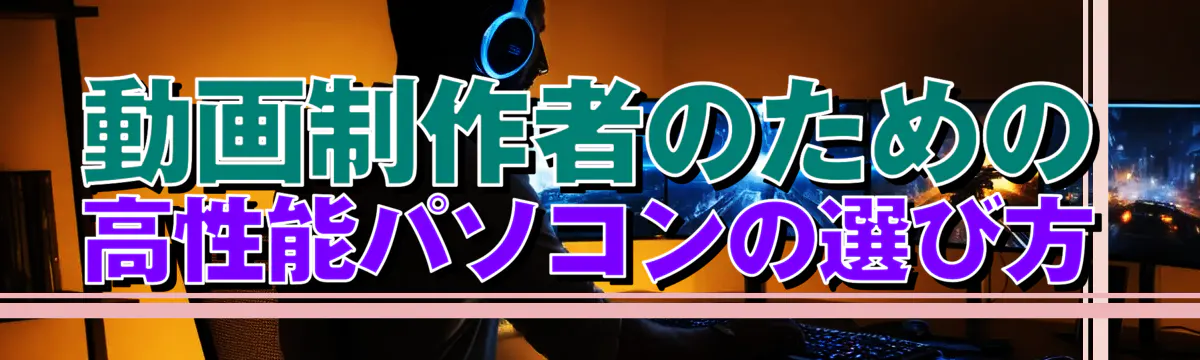 動画制作者のための
高性能パソコンの選び方